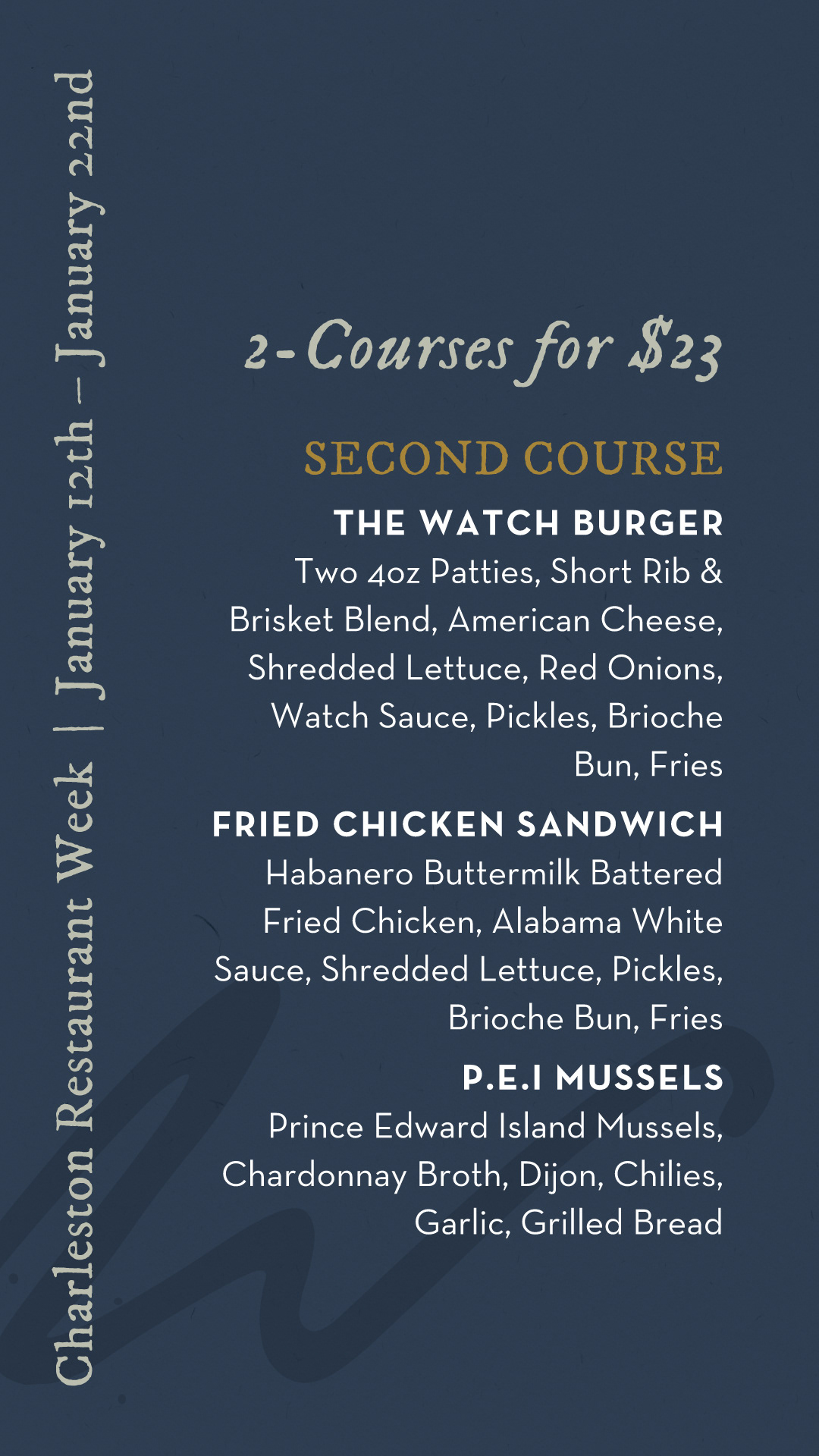 Charleston Restaurant Week | January 12th – January 22nd

2-Courses for $23

SECOND COURSE

THE WATCH BURGER
Two 4oz Patties, Short Rib & Brisket Blend, American Cheese, Shredded Lettuce, Red Onions, Watch Sauce, Pickles, Brioche Bun, Fries

FRIED CHICKEN SANDWICH
Habanero Buttermilk Battered Fried Chicken, Alabama White Sauce, Shredded Lettuce, Pickles, Brioche Bun, Fries

P.E.I MUSSELS
Prince Edward Island Mussels, Chardonnay Broth, Dijon, Chilies, Garlic, Grilled Bread